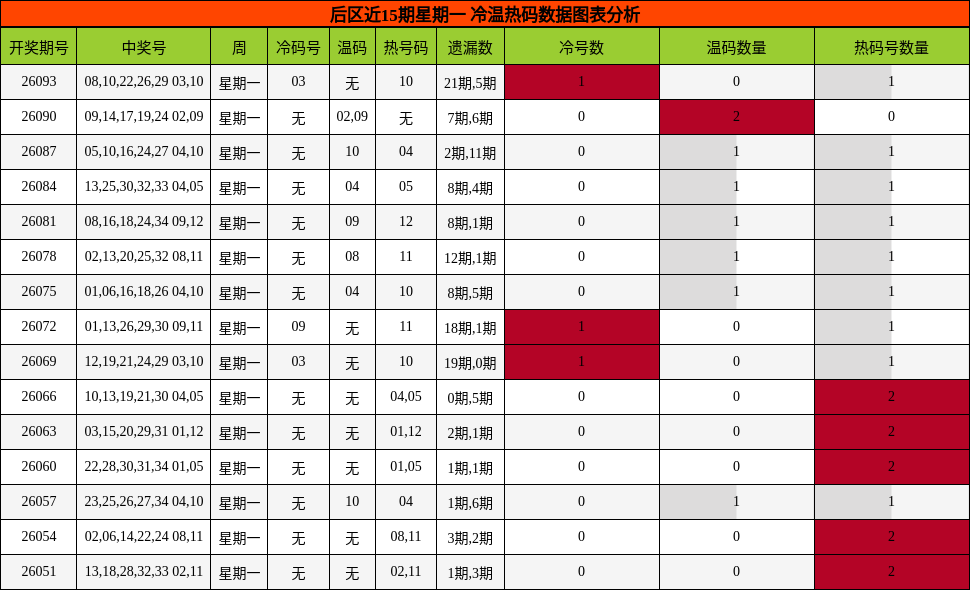 后区近15期星期一 冷温热码数据图表分析

| 开奖期号 | 中奖号 | 周 | 冷码号 | 温码 | 热号码 | 遗漏数 | 冷号数 | 温码数量 | 热码号数量 |
|---|---|---|---|---|---|---|---|---|---|
| 26093 | 08,10,22,26,29 03,10 | 星期一 | 03 | 无 | 10 | 21期,5期 | 1 | 0 | 1 |
| 26090 | 09,14,17,19,24 02,09 | 星期一 | 无 | 02,09 | 无 | 7期,6期 | 0 | 2 | 0 |
| 26087 | 05,10,16,24,27 04,10 | 星期一 | 无 | 10 | 04 | 2期,11期 | 0 | 1 | 1 |
| 26084 | 13,25,30,32,33 04,05 | 星期一 | 无 | 04 | 05 | 8期,4期 | 0 | 1 | 1 |
| 26081 | 08,16,18,24,34 09,12 | 星期一 | 无 | 09 | 12 | 8期,1期 | 0 | 1 | 1 |
| 26078 | 02,13,20,25,32 08,11 | 星期一 | 无 | 08 | 11 | 12期,1期 | 0 | 1 | 1 |
| 26075 | 01,06,16,18,26 04,10 | 星期一 | 无 | 04 | 10 | 8期,5期 | 0 | 1 | 1 |
| 26072 | 01,13,26,29,30 09,11 | 星期一 | 09 | 无 | 11 | 18期,1期 | 1 | 0 | 1 |
| 26069 | 12,19,21,24,29 03,10 | 星期一 | 03 | 无 | 10 | 19期,0期 | 1 | 0 | 1 |
| 26066 | 10,13,19,21,30 04,05 | 星期一 | 无 | 无 | 04,05 | 0期,5期 | 0 | 0 | 2 |
| 26063 | 03,15,20,29,31 01,12 | 星期一 | 无 | 无 | 01,12 | 2期,1期 | 0 | 0 | 2 |
| 26060 | 22,28,30,31,34 01,05 | 星期一 | 无 | 无 | 01,05 | 1期,1期 | 0 | 0 | 2 |
| 26057 | 23,25,26,27,34 04,10 | 星期一 | 无 | 10 | 04 | 1期,6期 | 0 | 1 | 1 |
| 26054 | 02,06,14,22,24 08,11 | 星期一 | 无 | 无 | 08,11 | 3期,2期 | 0 | 0 | 2 |
| 26051 | 13,18,28,32,33 02,11 | 星期一 | 无 | 无 | 02,11 | 1期,3期 | 0 | 0 | 2 |